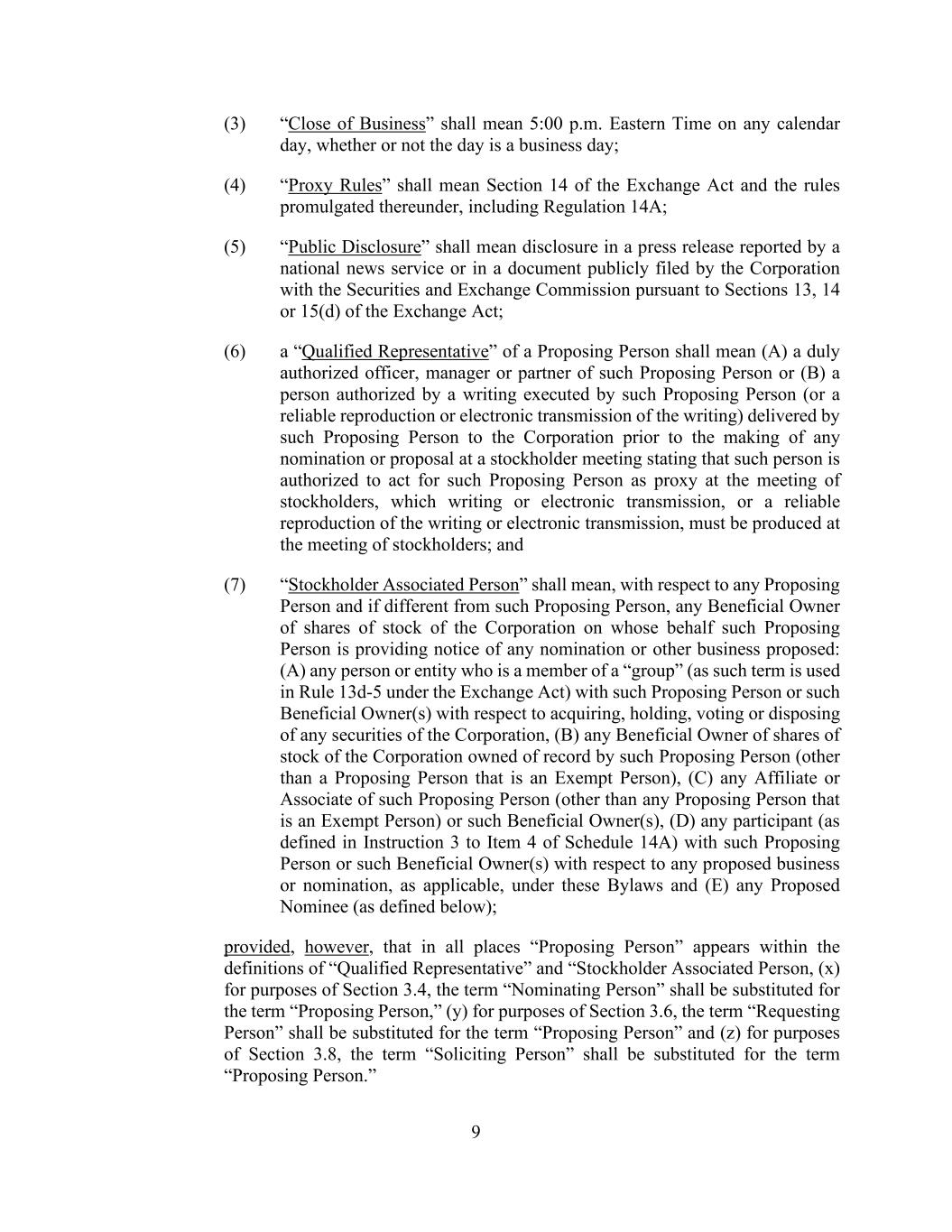 (3) “Close of Business” shall mean 5:00 p.m. Eastern Time on any calendar day, whether or not the day is a business day;

(4) “Proxy Rules” shall mean Section 14 of the Exchange Act and the rules promulgated thereunder, including Regulation 14A;

(5) “Public Disclosure” shall mean disclosure in a press release reported by a national news service or in a document publicly filed by the Corporation with the Securities and Exchange Commission pursuant to Sections 13, 14 or 15(d) of the Exchange Act;

(6) a “Qualified Representative” of a Proposing Person shall mean (A) a duly authorized officer, manager or partner of such Proposing Person or (B) a person authorized by a writing executed by such Proposing Person (or a reliable reproduction or electronic transmission of the writing) delivered by such Proposing Person to the Corporation prior to the making of any nomination or proposal at a stockholder meeting stating that such person is authorized to act for such Proposing Person as proxy at the meeting of stockholders, which writing or electronic transmission, or a reliable reproduction of the writing or electronic transmission, must be produced at the meeting of stockholders; and

(7) “Stockholder Associated Person” shall mean, with respect to any Proposing Person and if different from such Proposing Person, any Beneficial Owner of shares of stock of the Corporation on whose behalf such Proposing Person is providing notice of any nomination or other business proposed: (A) any person or entity who is a member of a “group” (as such term is used in Rule 13d-5 under the Exchange Act) with such Proposing Person or such Beneficial Owner(s) with respect to acquiring, holding, voting or disposing of any securities of the Corporation, (B) any Beneficial Owner of shares of stock of the Corporation owned of record by such Proposing Person (other than a Proposing Person that is an Exempt Person), (C) any Affiliate or Associate of such Proposing Person (other than any Proposing Person that is an Exempt Person) or such Beneficial Owner(s), (D) any participant (as defined in Instruction 3 to Item 4 of Schedule 14A) with such Proposing Person or such Beneficial Owner(s) with respect to any proposed business or nomination, as applicable, under these Bylaws and (E) any Proposed Nominee (as defined below);

provided, however, that in all places “Proposing Person” appears within the definitions of “Qualified Representative” and “Stockholder Associated Person, (x) for purposes of Section 3.4, the term “Nominating Person” shall be substituted for the term “Proposing Person,” (y) for purposes of Section 3.6, the term “Requesting Person” shall be substituted for the term “Proposing Person” and (z) for purposes of Section 3.8, the term “Soliciting Person” shall be substituted for the term “Proposing Person.”

9